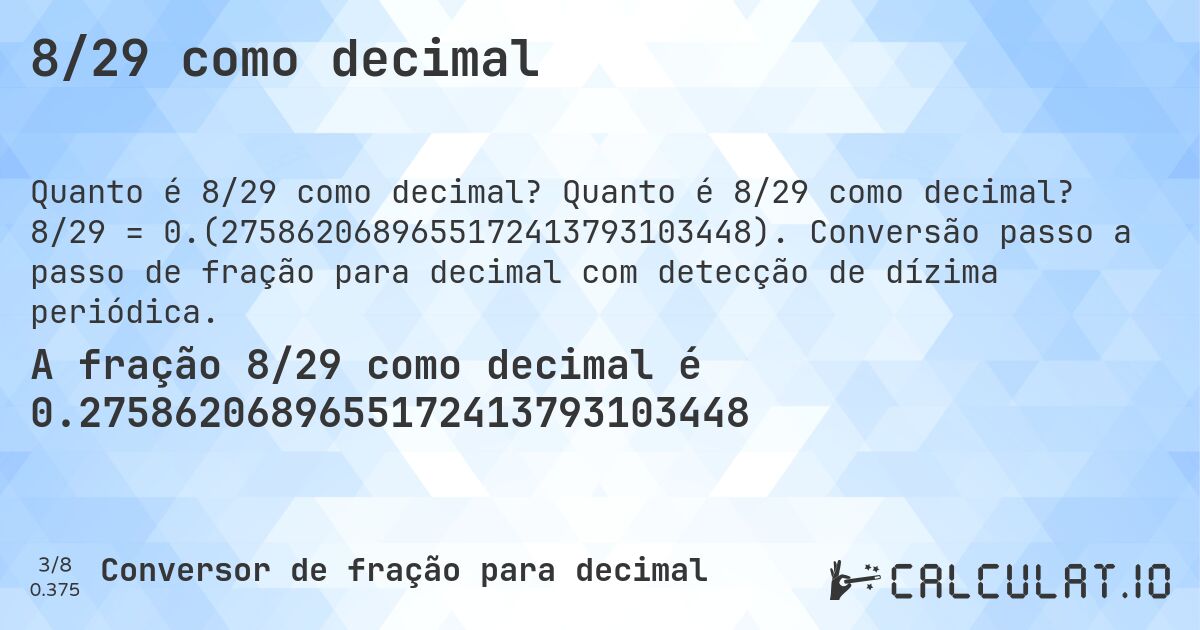 8/29 como decimal

Quanto é 8/29 como decimal? Quanto é 8/29 como decimal? 8/29 = 0.(2758620689655172413793103448). Conversão passo a passo de fração para decimal com detecção de dízima periódica.

A fração 8/29 como decimal é 0.2758620689655172413793103448

3/8
0.375
Conversor de fração para decimal

CALCULAT.IO